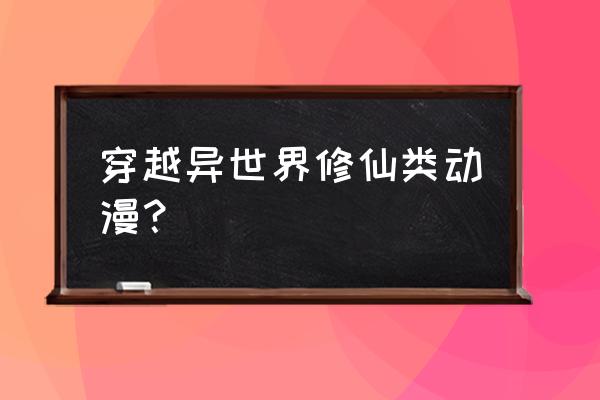 穿越异世界修仙类动漫？